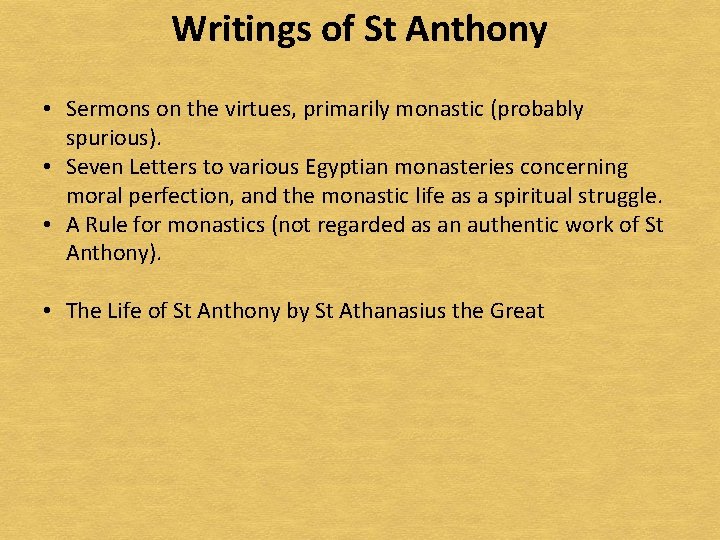 Writings of St Anthony

• Sermons on the virtues, primarily monastic (probably spurious).
• Seven Letters to various Egyptian monasteries concerning moral perfection, and the monastic life as a spiritual struggle.
• A Rule for monastics (not regarded as an authentic work of St Anthony).

• The Life of St Anthony by St Athanasius the Great